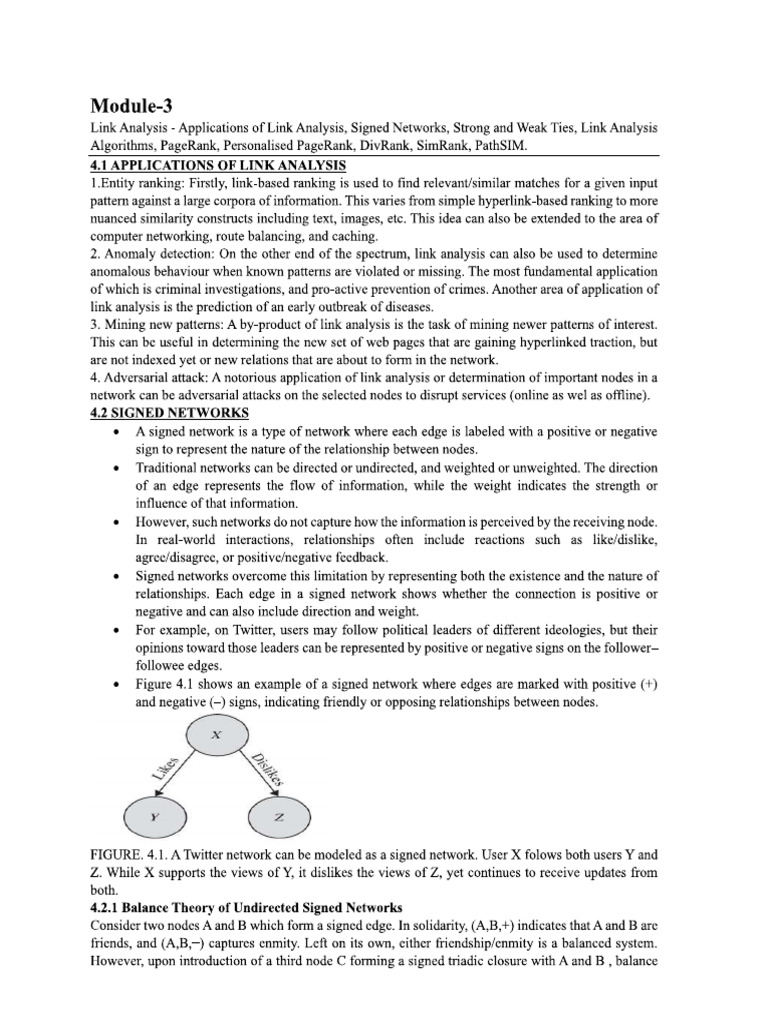 Module-3

Link Analysis - Applications of Link Analysis, Signed Networks, Strong and Weak Ties, Link Analysis Algorithms, PageRank, Personalised PageRank, DivRank, SimRank, PathSIM.

4.1 APPLICATIONS OF LINK ANALYSIS

1.Entity ranking: Firstly, link-based ranking is used to find relevant/similar matches for a given input pattern against a large corpora of information. This varies from simple hyperlink-based ranking to more nuanced similarity constructs including text, images, etc. This idea can also be extended to the area of computer networking, route balancing, and caching.

2. Anomaly detection: On the other end of the spectrum, link analysis can also be used to determine anomalous behaviour when known patterns are violated or missing. The most fundamental application of which is criminal investigations, and pro-active prevention of crimes. Another area of application of link analysis is the prediction of an early outbreak of diseases.

3. Mining new patterns: A by-product of link analysis is the task of mining newer patterns of interest. This can be useful in determining the new set of web pages that are gaining hyperlinked traction, but are not indexed yet or new relations that are about to form in the network.

4. Adversarial attack: A notorious application of link analysis or determination of important nodes in a network can be adversarial attacks on the selected nodes to disrupt services (online as wel as offline).

4.2 SIGNED NETWORKS

• A signed network is a type of network where each edge is labeled with a positive or negative sign to represent the nature of the relationship between nodes.
• Traditional networks can be directed or undirected, and weighted or unweighted. The direction of an edge represents the flow of information, while the weight indicates the strength or influence of that information.
• However, such networks do not capture how the information is perceived by the receiving node. In real-world interactions, relationships often include reactions such as like/dislike, agree/disagree, or positive/negative feedback.
• Signed networks overcome this limitation by representing both the existence and the nature of relationships. Each edge in a signed network shows whether the connection is positive or negative and can also include direction and weight.
• For example, on Twitter, users may follow political leaders of different ideologies, but their opinions toward those leaders can be represented by positive or negative signs on the follower–followee edges.
• Figure 4.1 shows an example of a signed network where edges are marked with positive (+) and negative (–) signs, indicating friendly or opposing relationships between nodes.

X
Likes
Dislikes
Y
Z

FIGURE. 4.1. A Twitter network can be modeled as a signed network. User X folows both users Y and Z. While X supports the views of Y, it dislikes the views of Z, yet continues to receive updates from both.

4.2.1 Balance Theory of Undirected Signed Networks

Consider two nodes A and B which form a signed edge. In solidarity, (A,B,+) indicates that A and B are friends, and (A,B,–) captures enmity. Left on its own, either friendship/enmity is a balanced system. However, upon introduction of a third node C forming a signed triadic closure with A and B , balance